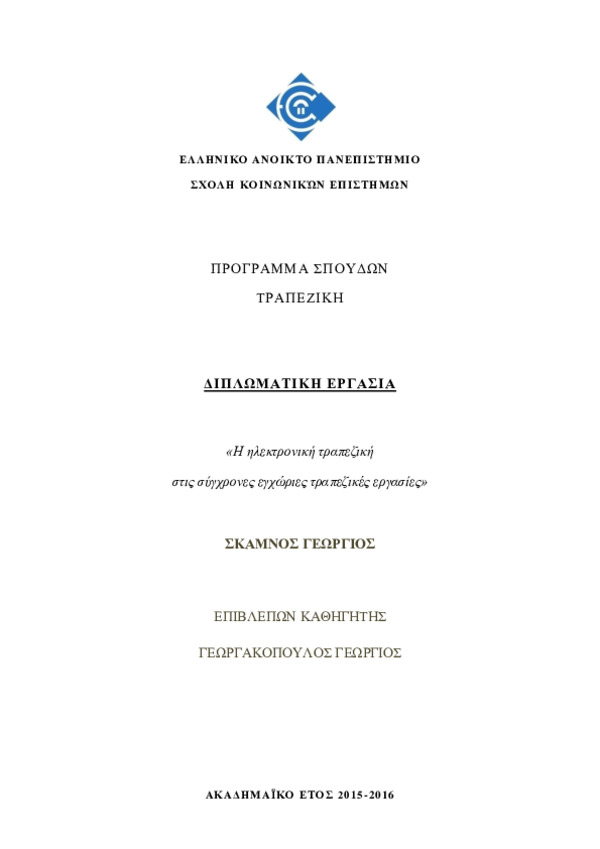 ΕΛΛΗΝΙΚΟ ΑΝΟΙΚΤΟ ΠΑΝΕΠΙΣΤΗΜΙΟ

ΣΧΟΛΗ ΚΟΙΝΩΝΙΚΩΝ ΕΠΙΣΤΗΜΩΝ

ΠΡΟΓΡΑΜΜΑ ΣΠΟΥΔΩΝ

ΤΡΑΠΕΖΙΚΗ

ΔΙΠΛΩΜΑΤΙΚΗ ΕΡΓΑΣΙΑ

«Η ηλεκτρονική τραπεζική

στις σύγχρονες εγχώριες τραπεζικές εργασίες»

ΣΚΑΜΝΟΣ ΓΕΩΡΓΙΟΣ

ΕΠΙΒΛΕΠΩΝ ΚΑΘΗΓΗΤΗΣ

ΓΕΩΡΓΑΚΟΠΟΥΛΟΣ ΓΕΩΡΓΙΟΣ

ΑΚΑΔΗΜΑΪΚΟ ΕΤΟΣ 2015-2016